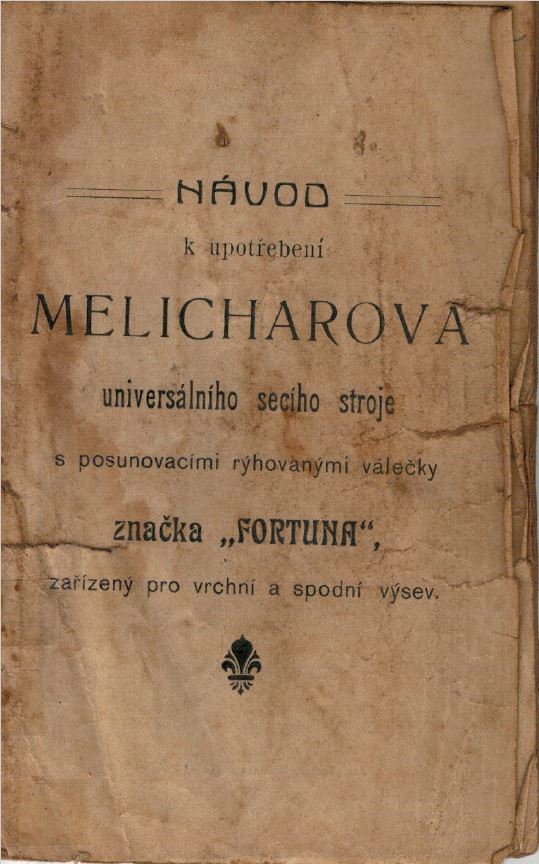 NÁVOD

k upotřebení

MELICHAROVA

universálního secího stroje

s posunovacími rýhovanými válečky

značka „FORTUNA“,

zařízený pro vrchní a spodní výsev.